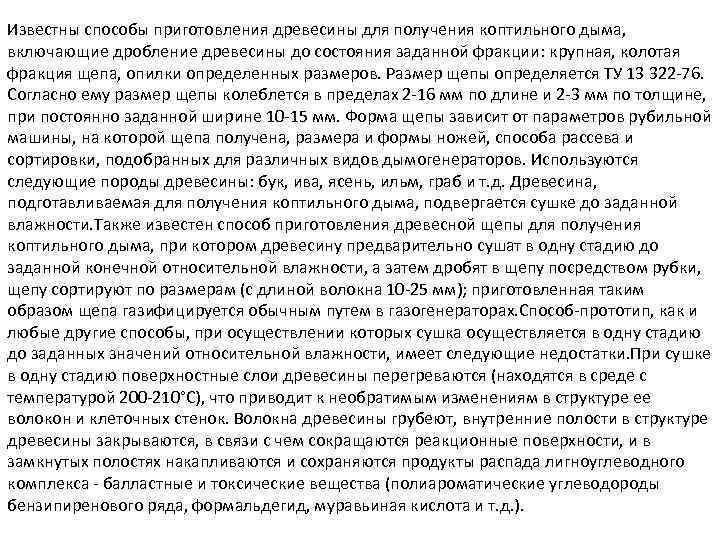 Известны способы приготовления древесины для получения коптильного дыма, включающие дробление древесины до состояния заданной фракции: крупная, колотая фракция щепа, опилки определенных размеров. Размер щепы определяется ТУ 13 322-76. Согласно ему размер щепы колеблется в пределах 2-16 мм по длине и 2-3 мм по толщине, при постоянно заданной ширине 10-15 мм. Форма щепы зависит от параметров рубильной машины, на которой щепа получена, размера и формы ножей, способа рассева и сортировки, подобранных для различных видов дымогенераторов. Используются следующие породы древесины: бук, ива, ясень, ильм, граб и т.д. Древесина, подготавливаемая для получения коптильного дыма, подвергается сушке до заданной влажности.Также известен способ приготовления древесной щепы для получения коптильного дыма, при котором древесину предварительно сушат в одну стадию до заданной конечной относительной влажности, а затем дробят в щепу посредством рубки, щепу сортируют по размерам (с длиной волокна 10-25 мм); приготовленная таким образом щепа газифицируется обычным путем в газогенераторах.Способ-прототип, как и любые другие способы, при осуществлении которых сушка осуществляется в одну стадию до заданных значений относительной влажности, имеет следующие недостатки.При сушке в одну стадию поверхностные слои древесины перегреваются (находятся в среде с температурой 200-210°С), что приводит к необратимым изменениям в структуре ее волокон и клеточных стенок. Волокна древесины грубеют, внутренние полости в структуре древесины закрываются, в связи с чем сокращаются реакционные поверхности, и в замкнутых полостях накапливаются и сохраняются продукты распада лигноуглеводного комплекса - балластные и токсические вещества (полиароматические углеводороды бензипиренового ряда, формальдегид, муравьиная кислота и т.д.).